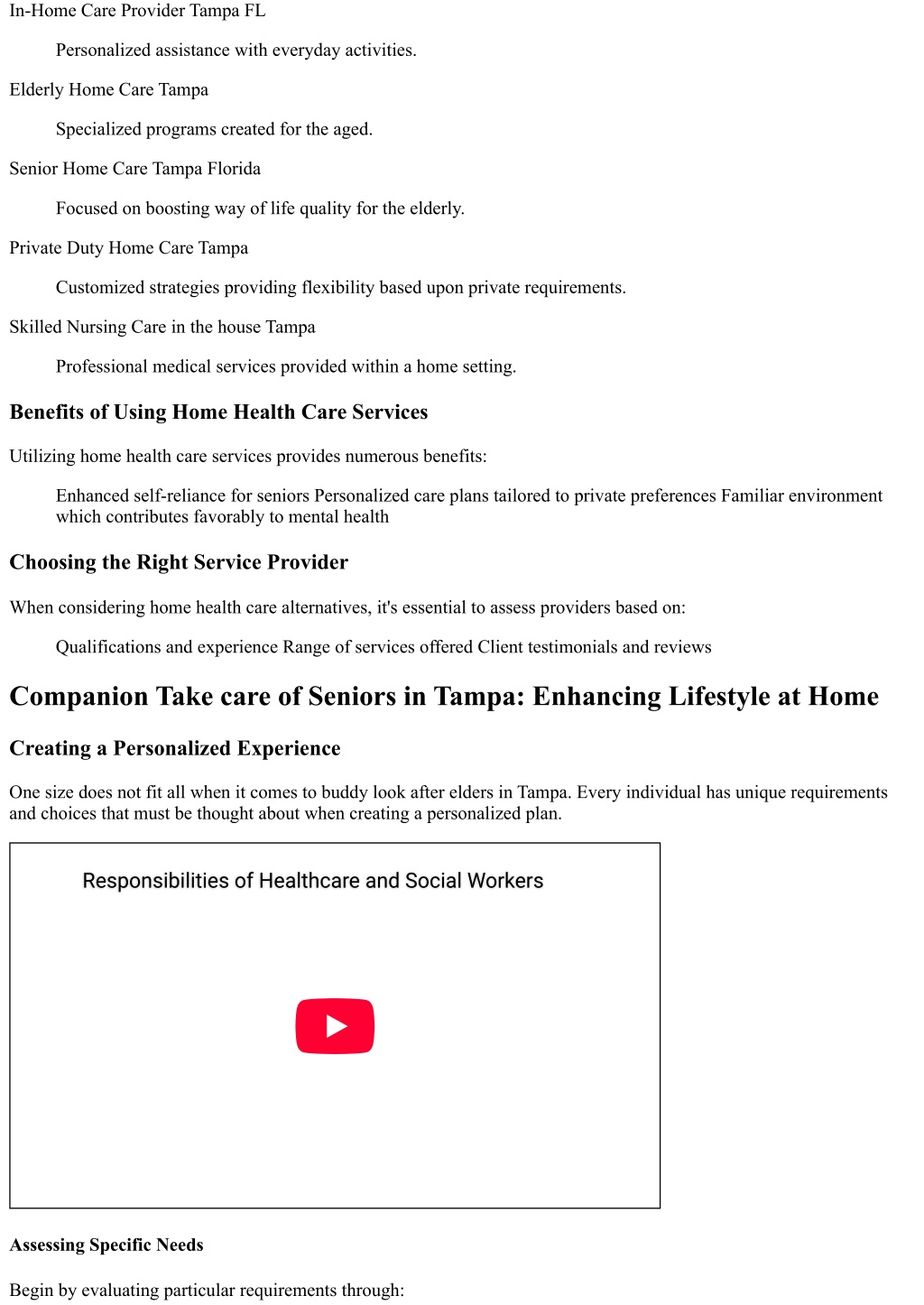 In-Home Care Provider Tampa FL

Personalized assistance with everyday activities.

Elderly Home Care Tampa

Specialized programs created for the aged.

Senior Home Care Tampa Florida

Focused on boosting way of life quality for the elderly.

Private Duty Home Care Tampa

Customized strategies providing flexibility based upon private requirements.

Skilled Nursing Care in the house Tampa

Professional medical services provided within a home setting.

Benefits of Using Home Health Care Services

Utilizing home health care services provides numerous benefits:

Enhanced self-reliance for seniors Personalized care plans tailored to private preferences Familiar environment which contributes favorably to mental health

Choosing the Right Service Provider

When considering home health care alternatives, it's essential to assess providers based on:

Qualifications and experience Range of services offered Client testimonials and reviews

Companion Take care of Seniors in Tampa: Enhancing Lifestyle at Home

Creating a Personalized Experience

One size does not fit all when it comes to buddy look after elders in Tampa. Every individual has unique requirements and choices that must be thought about when creating a personalized plan.

Responsibilities of Healthcare and Social Workers

Assessing Specific Needs

Begin by evaluating particular requirements through: